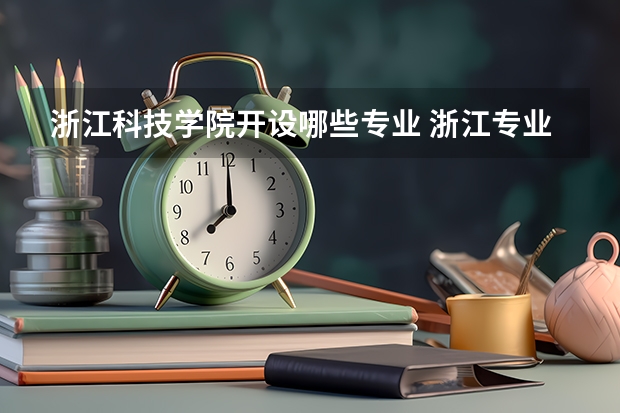 浙江科技学院开设哪些专业 浙江专业

11 12 1
10 2
9 3
8 4
7 6 5